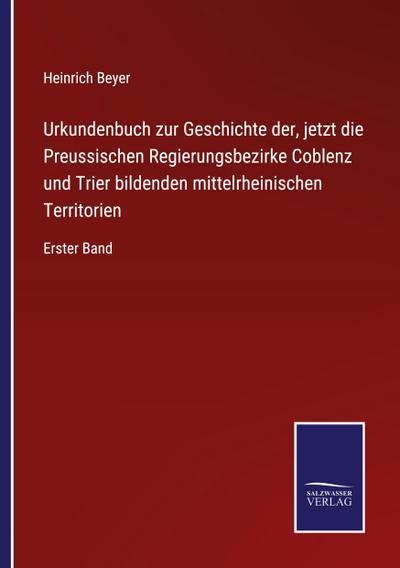 Heinrich Beyer

Urkundenbuch zur Geschichte der, jetzt die Preussischen Regierungsbezirke Coblenz und Trier bildenden mittelrheinischen Territorien

Erster Band

SALZWASSER VERLAG